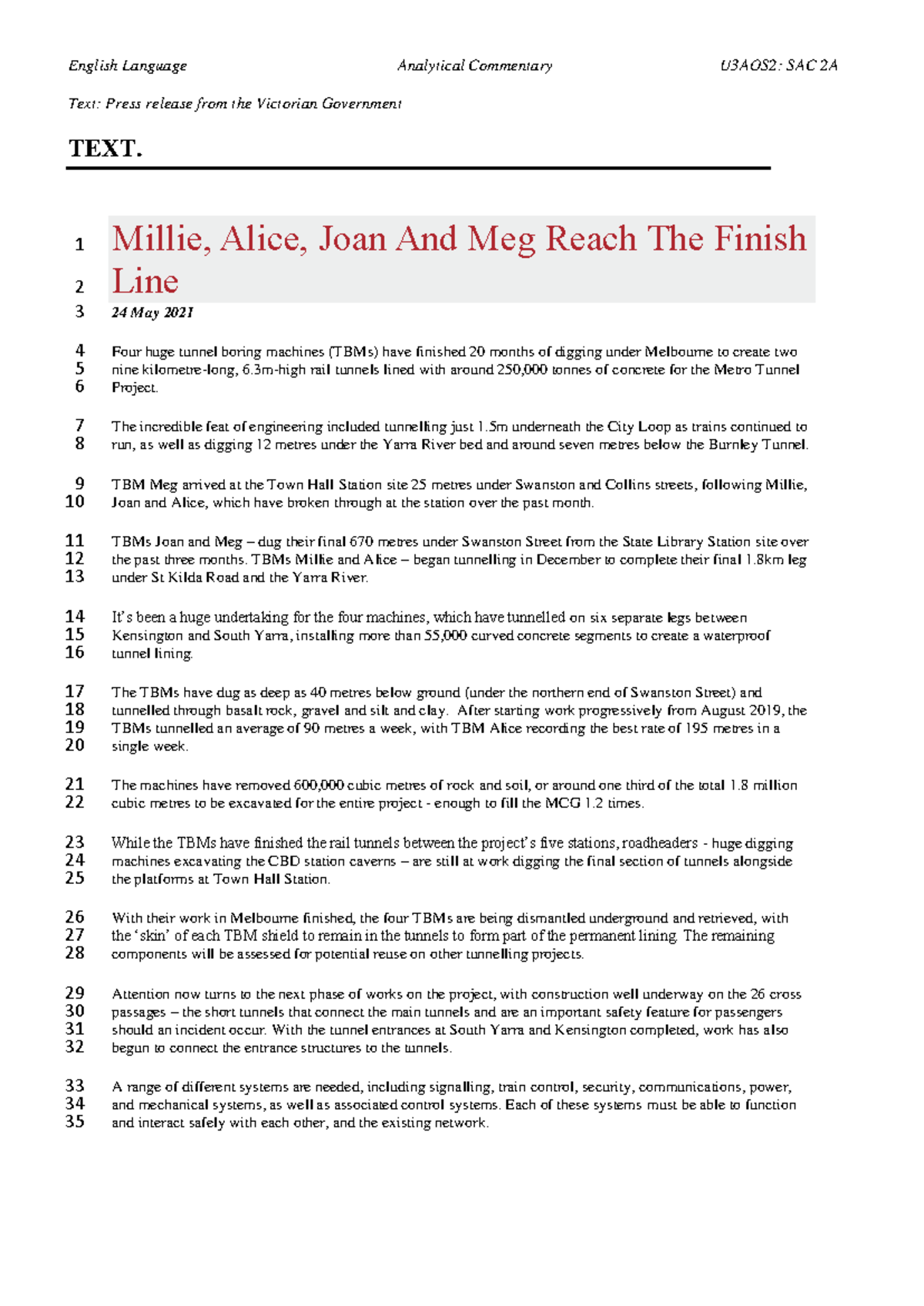 English Language Analytical Commentary U3AOS2: SAC 2A

Text: Press release from the Victorian Government

TEXT.

1 Millie, Alice, Joan And Meg Reach The Finish
2 Line
3 24 May 2021

4 Four huge tunnel boring machines (TBMs) have finished 20 months of digging under Melbourne to create two
5 nine kilometre-long, 6.3m-high rail tunnels lined with around 250,000 tonnes of concrete for the Metro Tunnel
6 Project.

7 The incredible feat of engineering included tunnelling just 1.5m underneath the City Loop as trains continued to
8 run, as well as digging 12 metres under the Yarra River bed and around seven metres below the Burnley Tunnel.

9 TBM Meg arrived at the Town Hall Station site 25 metres under Swanston and Collins streets, following Millie,
10 Joan and Alice, which have broken through at the station over the past month.

11 TBMs Joan and Meg – dug their final 670 metres under Swanston Street from the State Library Station site over
12 the past three months. TBMs Millie and Alice – began tunnelling in December to complete their final 1.8km leg
13 under St Kilda Road and the Yarra River.

14 It's been a huge undertaking for the four machines, which have tunnelled on six separate legs between
15 Kensington and South Yarra, installing more than 55,000 curved concrete segments to create a waterproof
16 tunnel lining.

17 The TBMs have dug as deep as 40 metres below ground (under the northern end of Swanston Street) and
18 tunnelled through basalt rock, gravel and silt and clay. After starting work progressively from August 2019, the
19 TBMs tunnelled an average of 90 metres a week, with TBM Alice recording the best rate of 195 metres in a
20 single week.

21 The machines have removed 600,000 cubic metres of rock and soil, or around one third of the total 1.8 million
22 cubic metres to be excavated for the entire project - enough to fill the MCG 1.2 times.

23 While the TBMs have finished the rail tunnels between the project's five stations, roadheaders - huge digging
24 machines excavating the CBD station caverns – are still at work digging the final section of tunnels alongside
25 the platforms at Town Hall Station.

26 With their work in Melbourne finished, the four TBMs are being dismantled underground and retrieved, with
27 the 'skin' of each TBM shield to remain in the tunnels to form part of the permanent lining. The remaining
28 components will be assessed for potential reuse on other tunnelling projects.

29 Attention now turns to the next phase of works on the project, with construction well underway on the 26 cross
30 passages – the short tunnels that connect the main tunnels and are an important safety feature for passengers
31 should an incident occur. With the tunnel entrances at South Yarra and Kensington completed, work has also
32 begun to connect the entrance structures to the tunnels.

33 A range of different systems are needed, including signalling, train control, security, communications, power,
34 and mechanical systems, as well as associated control systems. Each of these systems must be able to function
35 and interact safely with each other, and the existing network.